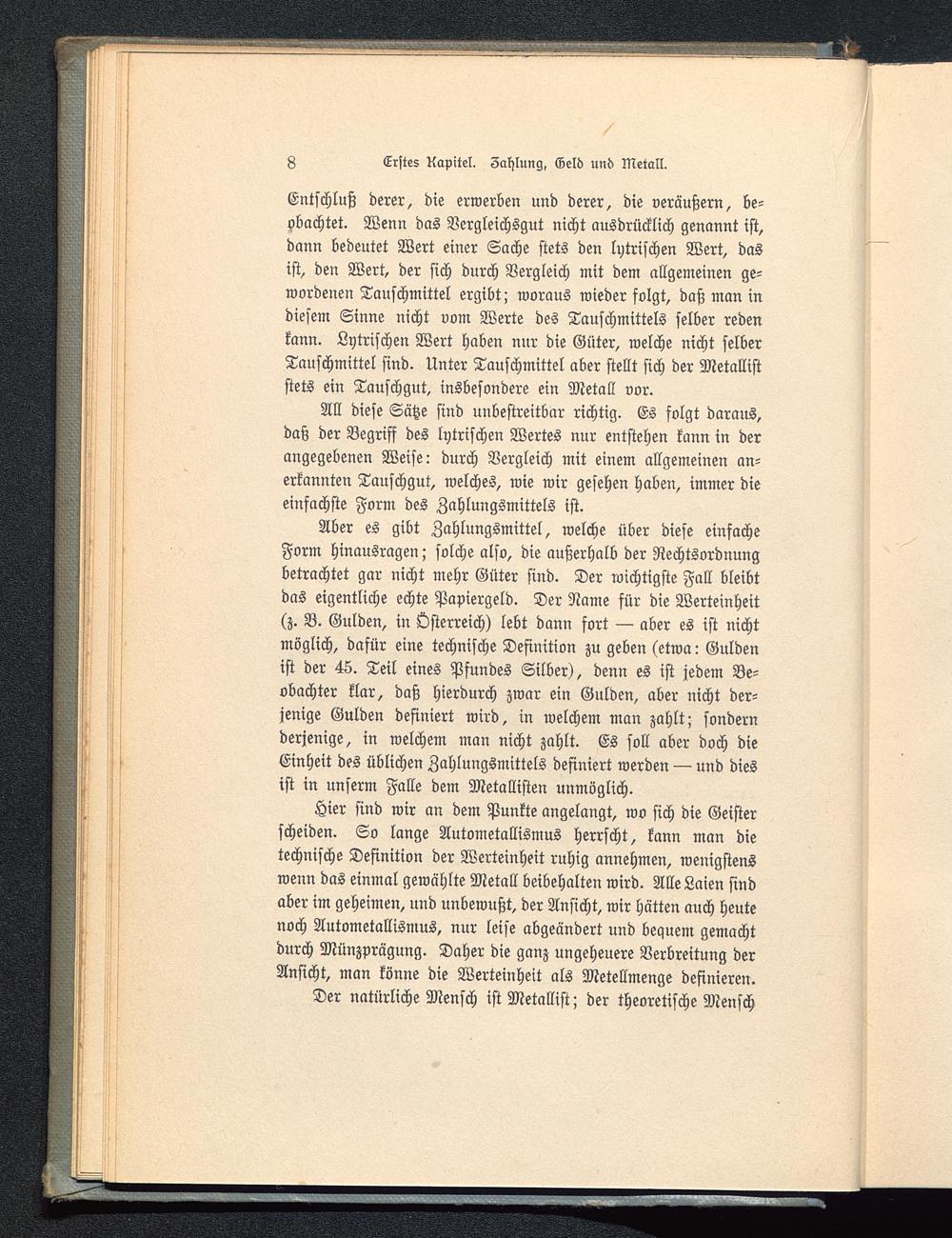 8 Erstes Kapitel. Zahlung, Geld und Metall.

Entschluß derer, die erwerben und derer, die veräußern, beobachtet. Wenn das Vergleichsgut nicht ausdrücklich genannt ist, dann bedeutet Wert einer Sache stets den lytrischen Wert, das ist, den Wert, der sich durch Vergleich mit dem allgemeinen gewordenen Tauschmittel ergibt; woraus wieder folgt, daß man in diesem Sinne nicht vom Werte des Tauschmittels selber reden kann. Lytrischen Wert haben nur die Güter, welche nicht selber Tauschmittel sind. Unter Tauschmittel aber stellt sich der Metallist stets ein Tauschgut, insbesondere ein Metall vor.

All diese Sätze sind unbestreitbar richtig. Es folgt daraus, daß der Begriff des lytrischen Wertes nur entstehen kann in der angegebenen Weise: durch Vergleich mit einem allgemeinen anerkannten Tauschgut, welches, wie wir gesehen haben, immer die einfachste Form des Zahlungsmittels ist.

Aber es gibt Zahlungsmittel, welche über diese einfache Form hinausragen; solche also, die außerhalb der Rechtsordnung betrachtet gar nicht mehr Güter sind. Der wichtigste Fall bleibt das eigentliche echte Papiergeld. Der Name für die Werteinheit (z. B. Gulden, in Österreich) lebt dann fort — aber es ist nicht möglich, dafür eine technische Definition zu geben (etwa: Gulden ist der 45. Teil eines Pfundes Silber), denn es ist jedem Beobachter klar, daß hierdurch zwar ein Gulden, aber nicht derjenige Gulden definiert wird, in welchem man zahlt; sondern derjenige, in welchem man nicht zahlt. Es soll aber doch die Einheit des üblichen Zahlungsmittels definiert werden — und dies ist in unserm Falle dem Metallisten unmöglich.

Hier sind wir an dem Punkte angelangt, wo sich die Geister scheiden. So lange Autometallismus herrscht, kann man die technische Definition der Werteinheit ruhig annehmen, wenigstens wenn das einmal gewählte Metall beibehalten wird. Alle Laien sind aber im geheimen, und unbewußt, der Ansicht, wir hätten auch heute noch Autometallismus, nur leise abgeändert und bequem gemacht durch Münzprägung. Daher die ganz ungeheuere Verbreitung der Ansicht, man könne die Werteinheit als Metellmenge definieren.

Der natürliche Mensch ist Metallist; der theoretische Mensch